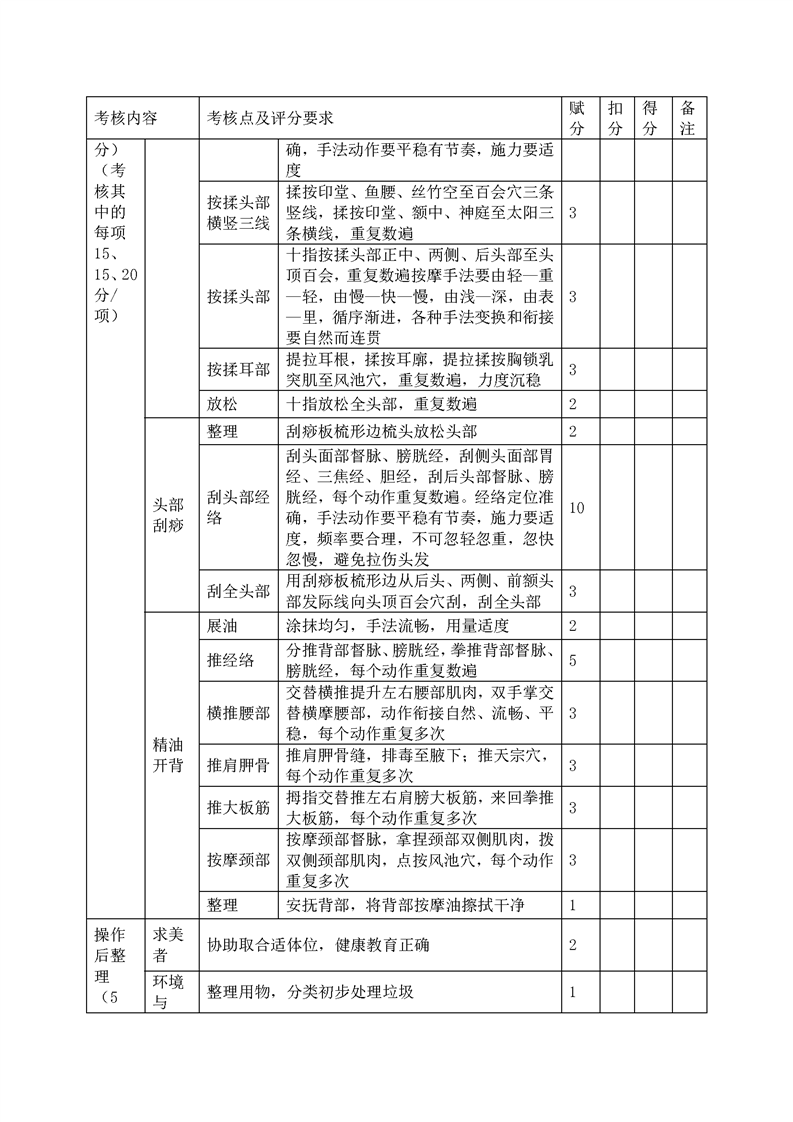 | 考核内容 | | 考核点及评分要求 | | 赋分 | 扣分 | 得分 | 备注 |
|---|---|---|---|---|---|---|---|
| 分）（考核其中的每项15、15、20分/项） | | | 确，手法动作要平稳有节奏，施力要适度 | | | | |
| | | 按揉头部横竖三线 | 揉按印堂、鱼腰、丝竹空至百会穴三条竖线，揉按印堂、额中、神庭至太阳三条横线，重复数遍 | 3 | | | |
| | | 按揉头部 | 十指按揉头部正中、两侧、后头部至头顶百会，重复数遍按摩手法要由轻—重—轻，由慢—快—慢，由浅—深，由表—里，循序渐进，各种手法变换和衔接要自然而连贯 | 3 | | | |
| | | 按揉耳部 | 提拉耳根，揉按耳廓，提拉揉按胸锁乳突肌至风池穴，重复数遍，力度沉稳 | 3 | | | |
| | | 放松 | 十指放松全头部，重复数遍 | 2 | | | |
| | 头部刮痧 | 整理 | 刮痧板梳形边梳头放松头部 | 2 | | | |
| | | 刮头部经络 | 刮头面部督脉、膀胱经，刮侧头面部胃经、三焦经、胆经，刮后头部督脉、膀胱经，每个动作重复数遍。经络定位准确，手法动作要平稳有节奏，施力要适度，频率要合理，不可忽轻忽重，忽快忽慢，避免拉伤头发 | 10 | | | |
| | | 刮全头部 | 用刮痧板梳形边从后头、两侧、前额头部发际线向头顶百会穴刮，刮全头部 | 3 | | | |
| | 精油开背 | 展油 | 涂抹均匀，手法流畅，用量适度 | 2 | | | |
| | | 推经络 | 分推背部督脉、膀胱经，拳推背部督脉、膀胱经，每个动作重复数遍 | 5 | | | |
| | | 横推腰部 | 交替横推提升左右腰部肌肉，双手掌交替横摩腰部，动作衔接自然、流畅、平稳，每个动作重复多次 | 3 | | | |
| | | 推肩胛骨 | 推肩胛骨缝，排毒至腋下；推天宗穴，每个动作重复多次 | 3 | | | |
| | | 推大板筋 | 拇指交替推左右肩膀大板筋，来回拳推大板筋，每个动作重复多次 | 3 | | | |
| | | 按摩颈部 | 按摩颈部督脉，拿捏颈部双侧肌肉，拨双侧颈部肌肉，点按风池穴，每个动作重复多次 | 3 | | | |
| | | 整理 | 安抚背部，将背部按摩油擦拭干净 | 1 | | | |
| 操作后整理（5 | 求美者 | 协助取合适体位，健康教育正确 | | 2 | | | |
| | 环境与 | 整理用物，分类初步处理垃圾 | | 1 | | | |